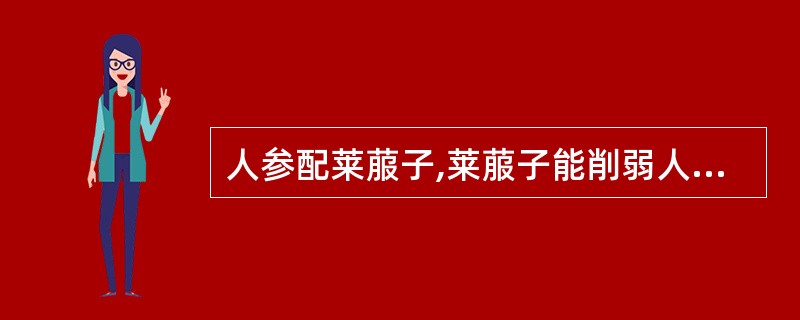 人参配莱菔子,莱菔子能削弱人...